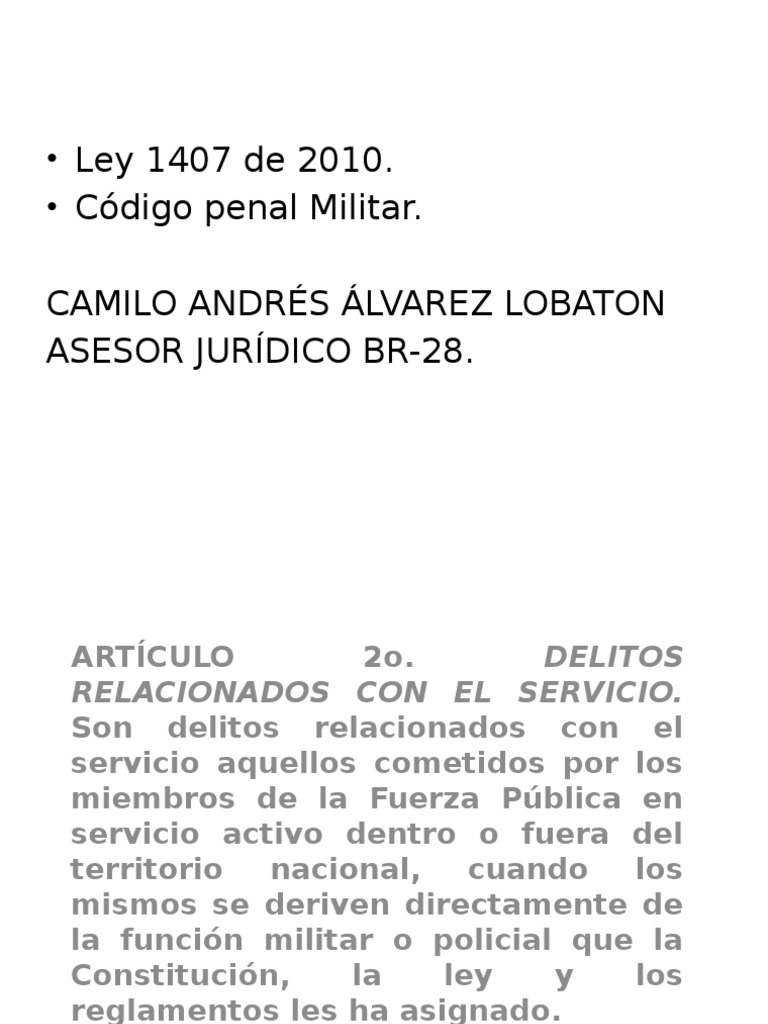 • Ley 1407 de 2010.
• Código penal Militar.

CAMILO ANDRÉS ÁLVAREZ LOBATON
ASESOR JURÍDICO BR-28.

ARTÍCULO 2o. DELITOS RELACIONADOS CON EL SERVICIO. Son delitos relacionados con el servicio aquellos cometidos por los miembros de la Fuerza Pública en servicio activo dentro o fuera del territorio nacional, cuando los mismos se deriven directamente de la función militar o policial que la Constitución, la ley y los reglamentos les ha asignado.